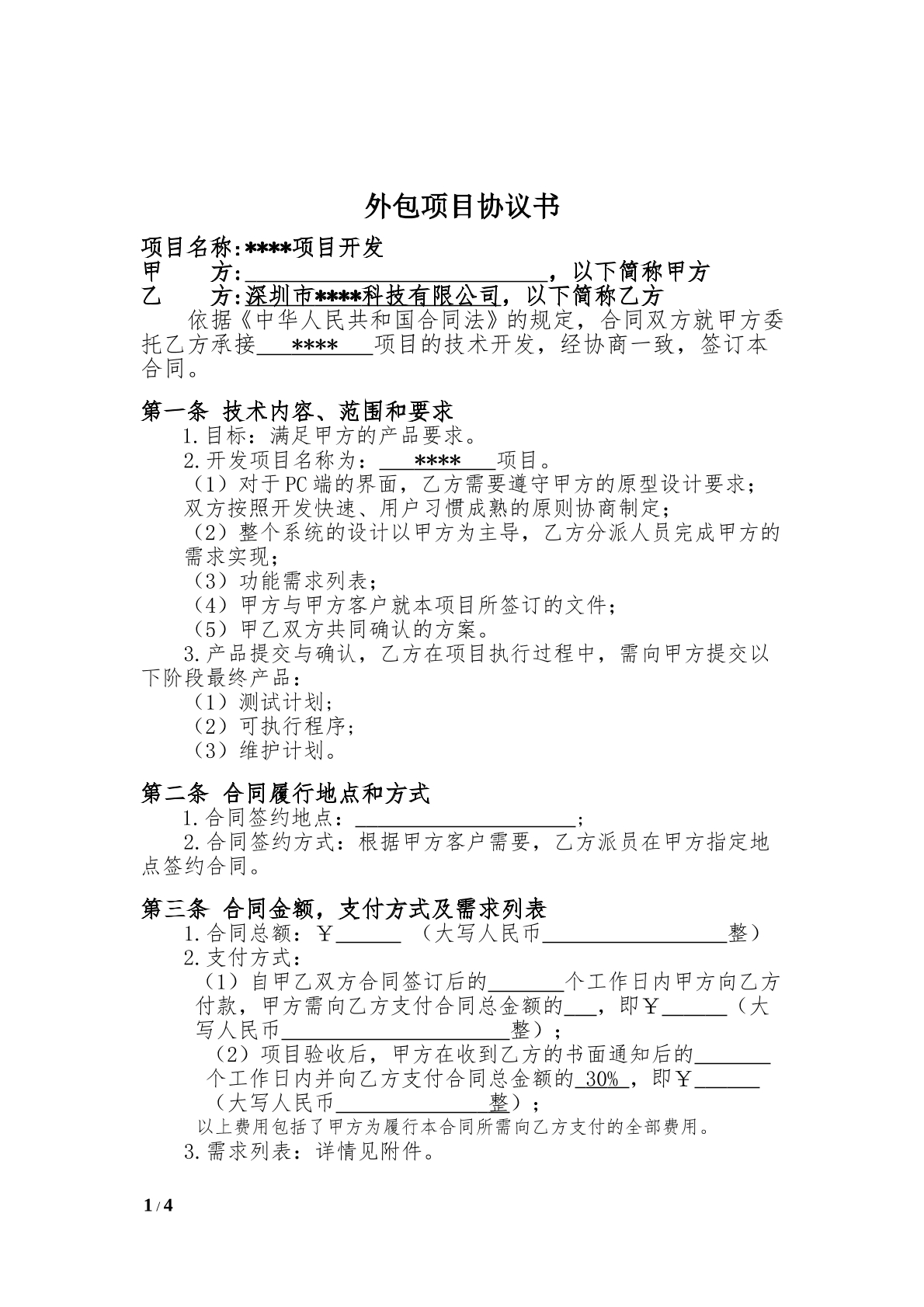 外包项目协议书

项目名称:****项目开发
甲 方:____，以下简称甲方
乙 方:深圳市****科技有限公司，以下简称乙方

依据《中华人民共和国合同法》的规定，合同双方就甲方委托乙方承接____****____项目的技术开发，经协商一致，签订本合同。

第一条 技术内容、范围和要求
1.目标：满足甲方的产品要求。
2.开发项目名称为：____****____项目。
（1）对于PC端的界面，乙方需要遵守甲方的原型设计要求；双方按照开发快速、用户习惯成熟的原则协商制定；
（2）整个系统的设计以甲方为主导，乙方分派人员完成甲方的需求实现；
（3）功能需求列表；
（4）甲方与甲方客户就本项目所签订的文件；
（5）甲乙双方共同确认的方案。
3.产品提交与确认，乙方在项目执行过程中，需向甲方提交以下阶段最终产品：
（1）测试计划；
（2）可执行程序；
（3）维护计划。

第二条 合同履行地点和方式
1.合同签约地点：____；
2.合同签约方式：根据甲方客户需要，乙方派员在甲方指定地点签约合同。

第三条 合同金额，支付方式及需求列表
1.合同总额：￥____ （大写人民币____整）
2.支付方式：
（1）自甲乙双方合同签订后的____个工作日内甲方向乙方付款，甲方需向乙方支付合同总金额的____，即￥____（大写人民币____整）；
（2）项目验收后，甲方在收到乙方的书面通知后的____个工作日内并向乙方支付合同总金额的30%，即￥____（大写人民币____整）；
以上费用包括了甲方为履行本合同所需向乙方支付的全部费用。
3.需求列表：详情见附件。

1/4